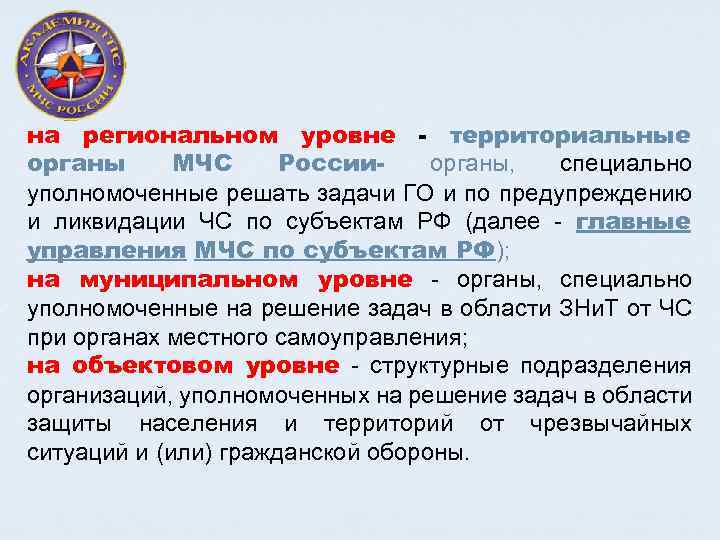 АКАДЕМИЯ ГПС МЧС РОССИИ

на региональном уровне - территориальные органы МЧС России- органы, специально уполномоченные решать задачи ГО и по предупреждению и ликвидации ЧС по субъектам РФ (далее - главные управления МЧС по субъектам РФ);
на муниципальном уровне - органы, специально уполномоченные на решение задач в области ЗНиТ от ЧС при органах местного самоуправления;
на объектовом уровне - структурные подразделения организаций, уполномоченных на решение задач в области защиты населения и территорий от чрезвычайных ситуаций и (или) гражданской обороны.